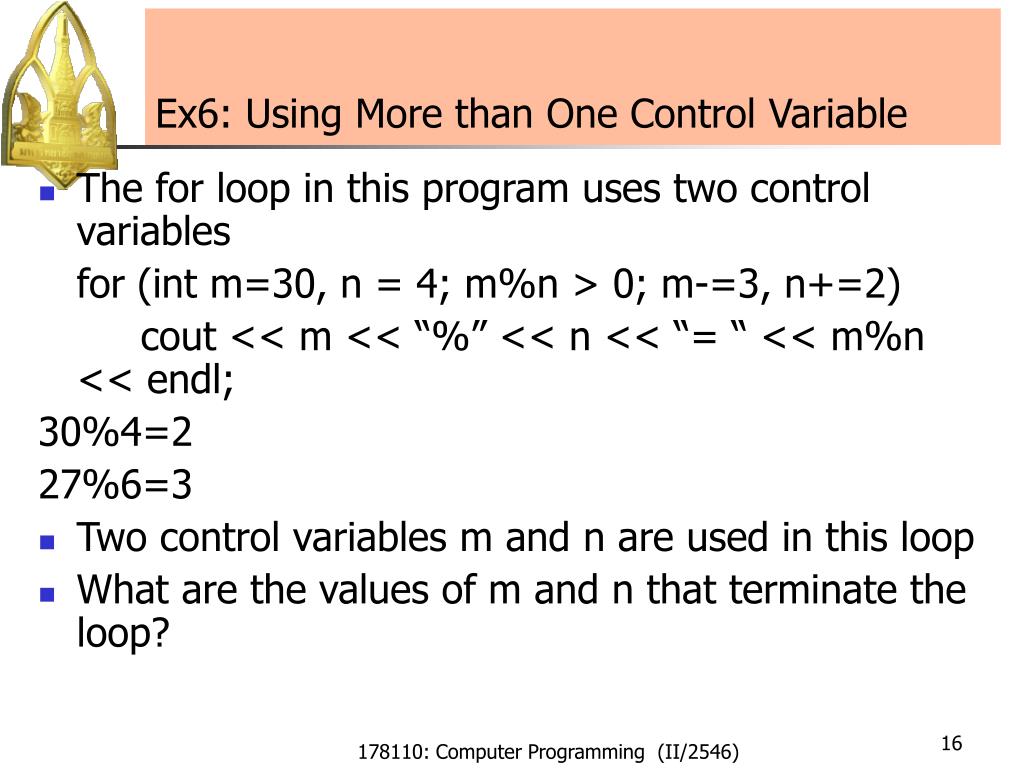 Ex6: Using More than One Control Variable

The for loop in this program uses two control variables

for (int m=30, n = 4; m%n > 0; m-=3, n+=2)

cout << m << “%” << n << “= “ << m%n << endl;

30%4=2

27%6=3

Two control variables m and n are used in this loop

What are the values of m and n that terminate the loop?

178110: Computer Programming (II/2546)

16